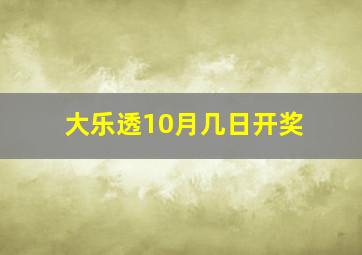 大乐透10月几日开奖